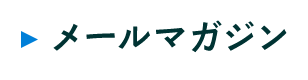 ▶ メールマガジン